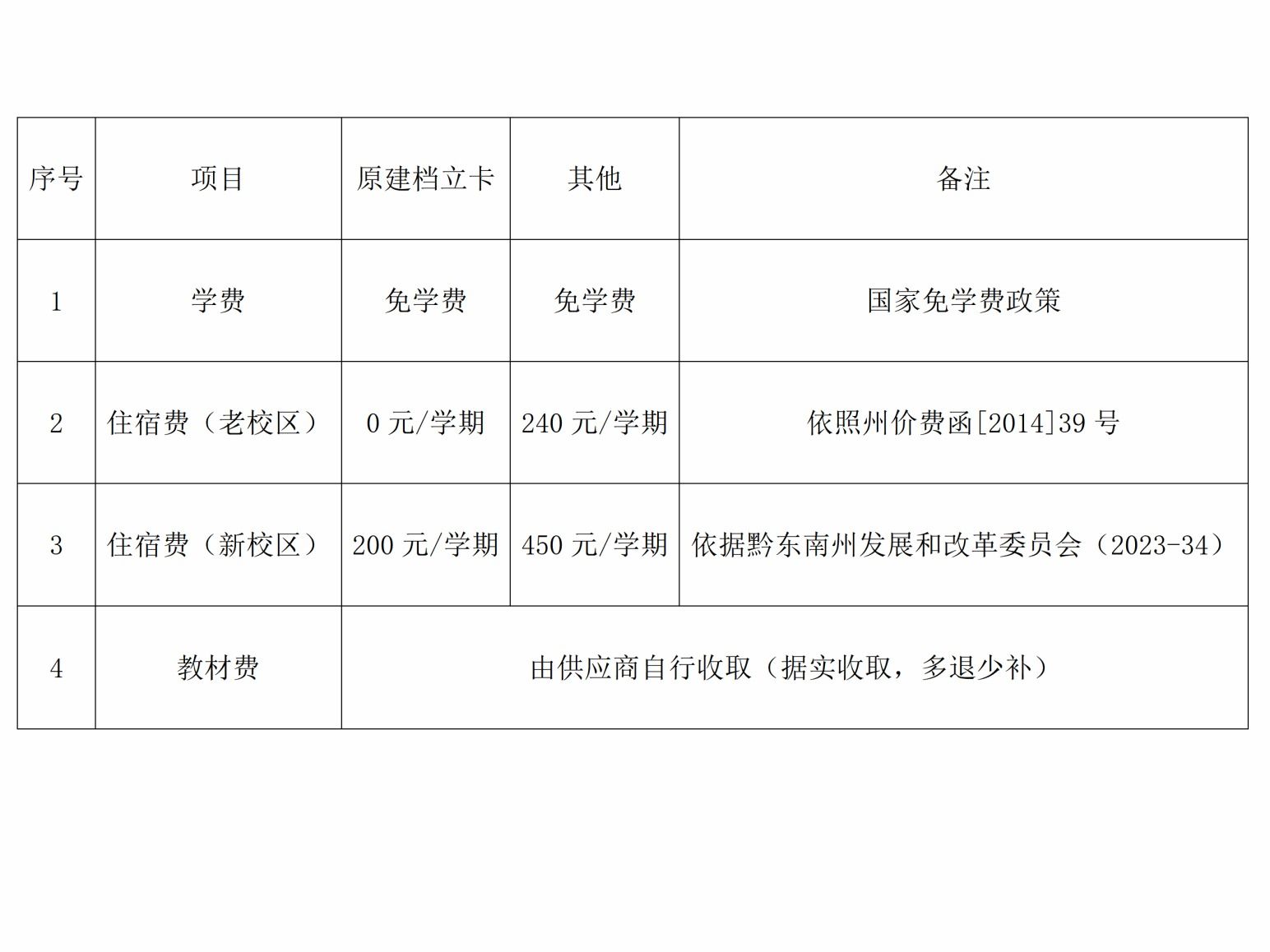 | 序号 | 项目 | 原建档立卡 | 其他 | 备注 |
|---|---|---|---|---|
| 1 | 学费 | 免学费 | 免学费 | 国家免学费政策 |
| 2 | 住宿费（老校区） | 0元/学期 | 240元/学期 | 依照州价费函[2014]39号 |
| 3 | 住宿费（新校区） | 200元/学期 | 450元/学期 | 依据黔东南州发展和改革委员会（2023-34） |
| 4 | 教材费 | 由供应商自行收取（据实收取，多退少补） | | |